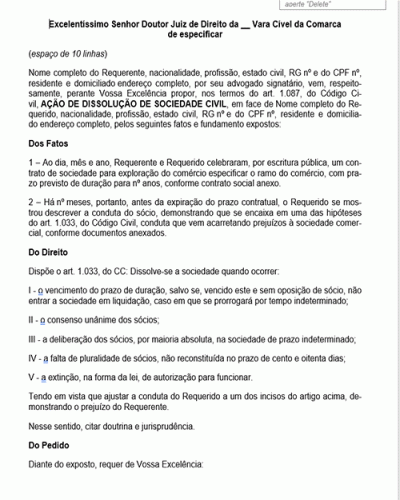 aperte "Delete"

Excelentíssimo Senhor Doutor Juiz de Direito da __ Vara Cível da Comarca de especificar

(espaço de 10 linhas)

Nome completo do Requerente, nacionalidade, profissão, estado civil, RG nº e do CPF nº, residente e domiciliado endereço completo, por seu advogado signatário, vem, respeitosamente, perante Vossa Excelência propor, nos termos do art. 1.087, do Código Civil, AÇÃO DE DISSOLUÇÃO DE SOCIEDADE CIVIL, em face de Nome completo do Requerido, nacionalidade, profissão, estado civil, RG nº e do CPF nº, residente e domiciliado endereço completo, pelos seguintes fatos e fundamento expostos:

Dos Fatos

1 – Ao dia, mês e ano, Requerente e Requerido celebraram, por escritura pública, um contrato de sociedade para exploração do comércio especificar o ramo do comércio, com prazo previsto de duração para nº anos, conforme contrato social anexo.

2 – Há nº meses, portanto, antes da expiração do prazo contratual, o Requerido se mostrou descrever a conduta do sócio, demonstrando que se encaixa em uma das hipóteses do art. 1.033, do Código Civil, conduta que vem acarretando prejuízos à sociedade comercial, conforme documentos anexados.

Do Direito

Dispõe o art. 1.033, do CC: Dissolve-se a sociedade quando ocorrer:

I - o vencimento do prazo de duração, salvo se, vencido este e sem oposição de sócio, não entrar a sociedade em liquidação, caso em que se prorrogará por tempo indeterminado;

II - o consenso unânime dos sócios;

III - a deliberação dos sócios, por maioria absoluta, na sociedade de prazo indeterminado;

IV - a falta de pluralidade de sócios, não reconstituída no prazo de cento e oitenta dias;

V - a extinção, na forma da lei, de autorização para funcionar.

Tendo em vista que ajustar a conduta do Requerido a um dos incisos do artigo acima, demonstrando o prejuízo do Requerente.

Nesse sentido, citar doutrina e jurisprudência.

Do Pedido

Diante do exposto, requer de Vossa Excelência: